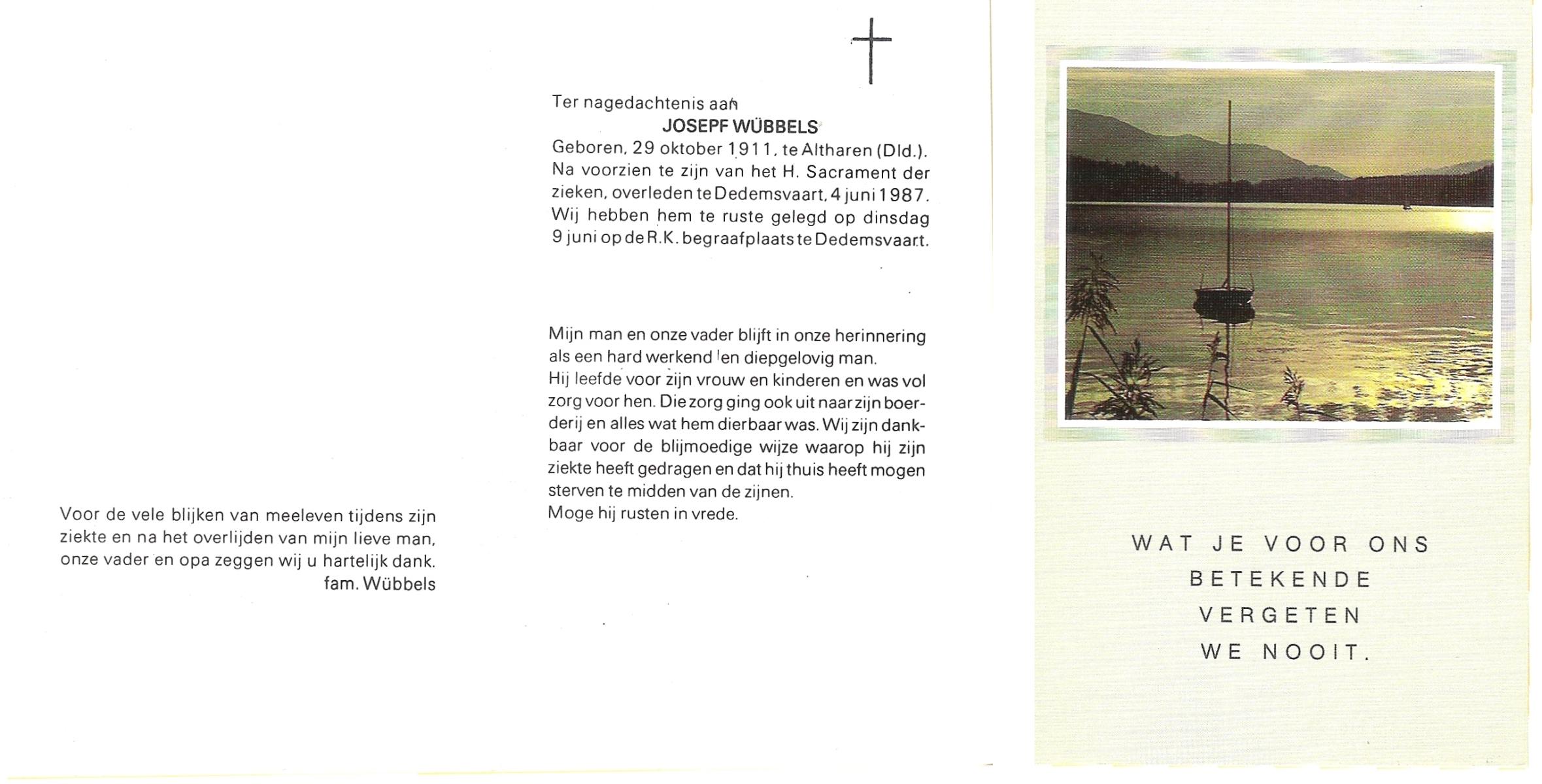 Voor de vele blijken van meeleven tijdens zijn ziekte en na het overlijden van mijn lieve man, onze vader en opa zeggen wij u hartelijk dank.
fam. Wübbels

Ter nagedachtenis aan
JOSEPF WÜBBELS
Geboren, 29 oktober 1911, te Altharen (Dld.). Na voorzien te zijn van het H. Sacrament der zieken, overleden te Dedemsvaart, 4 juni 1987. Wij hebben hem te ruste gelegd op dinsdag 9 juni op de R.K. begraafplaats te Dedemsvaart.

Mijn man en onze vader blijft in onze herinnering als een hard werkend en diepgelovig man.
Hij leefde voor zijn vrouw en kinderen en was vol zorg voor hen. Die zorg ging ook uit naar zijn boerderij en alles wat hem dierbaar was. Wij zijn dankbaar voor de blijmoedige wijze waarop hij zijn ziekte heeft gedragen en dat hij thuis heeft mogen sterven te midden van de zijnen.
Moge hij rusten in vrede.

WAT JE VOOR ONS
BETEKENDE
VERGETEN
WE NOOIT.